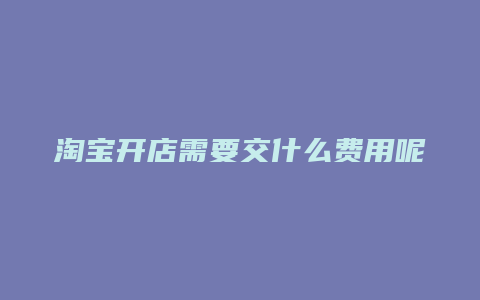 淘宝开店需要交什么费用呢